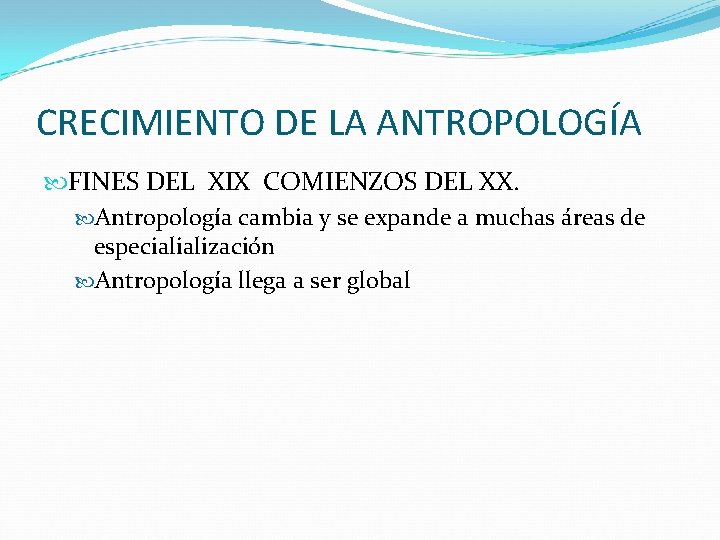 CRECIMIENTO DE LA ANTROPOLOGÍA

FINES DEL XIX COMIENZOS DEL XX.

Antropología cambia y se expande a muchas áreas de especialialización

Antropología llega a ser global